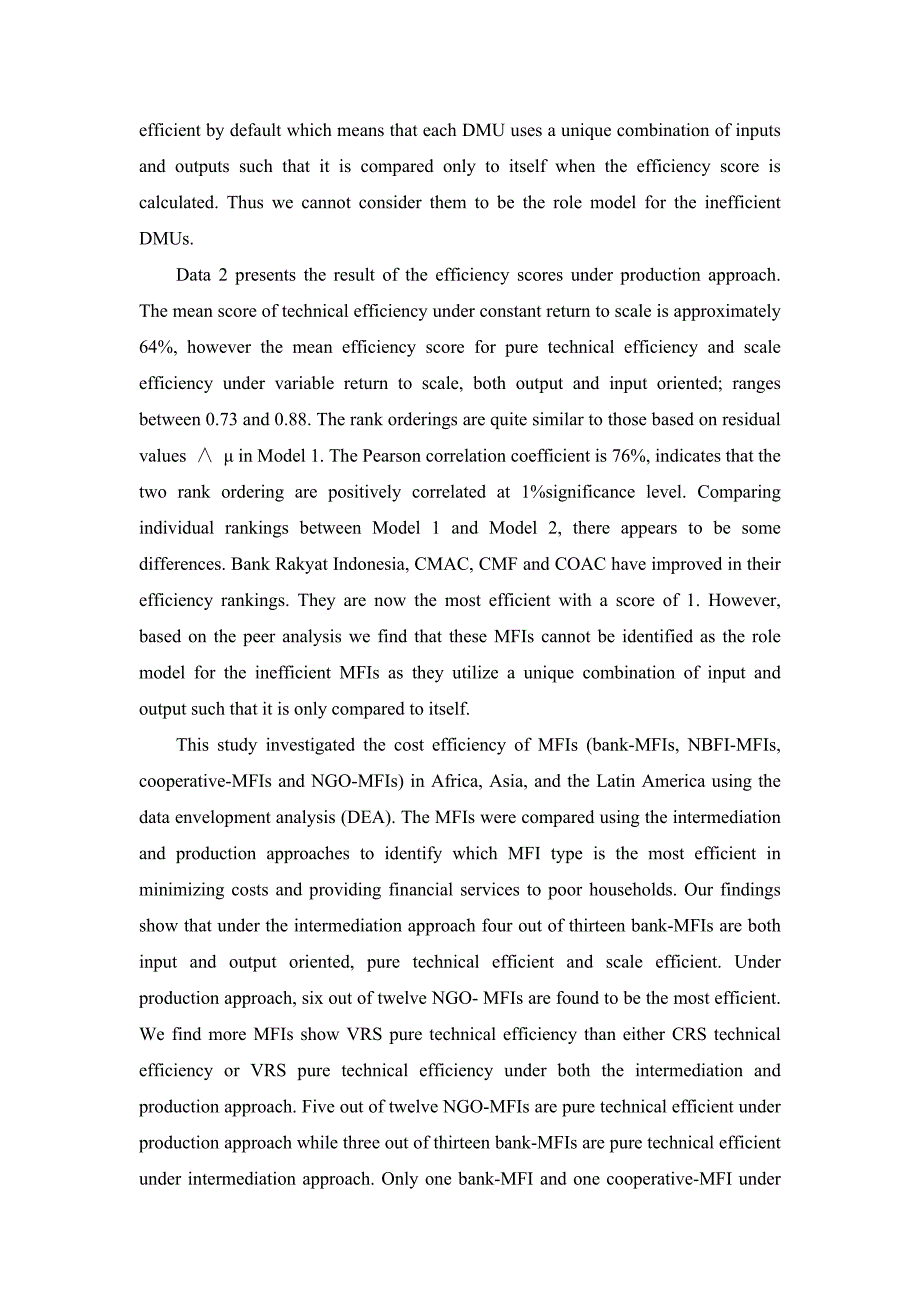 efficient by default which means that each DMU uses a unique combination of inputs and outputs such that it is compared only to itself when the efficiency score is calculated. Thus we cannot consider them to be the role model for the inefficient DMUs.

Data 2 presents the result of the efficiency scores under production approach. The mean score of technical efficiency under constant return to scale is approximately 64%, however the mean efficiency score for pure technical efficiency and scale efficiency under variable return to scale, both output and input oriented; ranges between 0.73 and 0.88. The rank orderings are quite similar to those based on residual values ∧ μ in Model 1. The Pearson correlation coefficient is 76%, indicates that the two rank ordering are positively correlated at 1%significance level. Comparing individual rankings between Model 1 and Model 2, there appears to be some differences. Bank Rakyat Indonesia, CMAC, CMF and COAC have improved in their efficiency rankings. They are now the most efficient with a score of 1. However, based on the peer analysis we find that these MFIs cannot be identified as the role model for the inefficient MFIs as they utilize a unique combination of input and output such that it is only compared to itself.

This study investigated the cost efficiency of MFIs (bank-MFIs, NBFI-MFIs, cooperative-MFIs and NGO-MFIs) in Africa, Asia, and the Latin America using the data envelopment analysis (DEA). The MFIs were compared using the intermediation and production approaches to identify which MFI type is the most efficient in minimizing costs and providing financial services to poor households. Our findings show that under the intermediation approach four out of thirteen bank-MFIs are both input and output oriented, pure technical efficient and scale efficient. Under production approach, six out of twelve NGO- MFIs are found to be the most efficient. We find more MFIs show VRS pure technical efficiency than either CRS technical efficiency or VRS pure technical efficiency under both the intermediation and production approach. Five out of twelve NGO-MFIs are pure technical efficient under production approach while three out of thirteen bank-MFIs are pure technical efficient under intermediation approach. Only one bank-MFI and one cooperative-MFI under